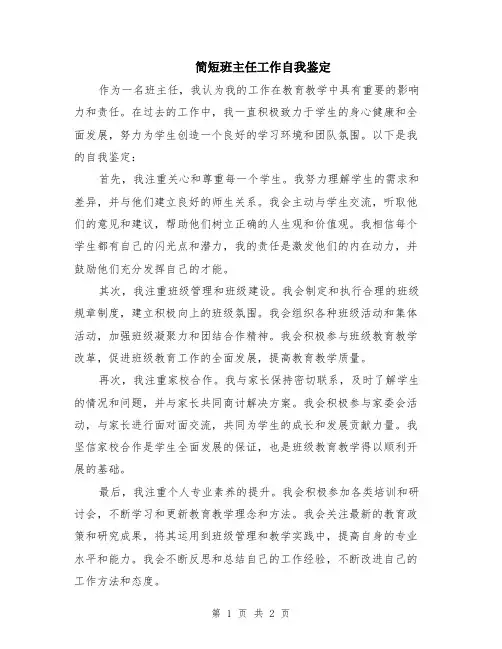 简短班主任工作自我鉴定

作为一名班主任，我认为我的工作在教育教学中具有重要的影响力和责任。在过去的工作中，我一直积极致力于学生的身心健康和全面发展，努力为学生创造一个良好的学习环境和团队氛围。以下是我的自我鉴定：

首先，我注重关心和尊重每一个学生。我努力理解学生的需求和差异，并与他们建立良好的师生关系。我会主动与学生交流，听取他们的意见和建议，帮助他们树立正确的人生观和价值观。我相信每个学生都有自己的闪光点和潜力，我的责任是激发他们的内在动力，并鼓励他们充分发挥自己的才能。

其次，我注重班级管理和班级建设。我会制定和执行合理的班级规章制度，建立积极向上的班级氛围。我会组织各种班级活动和集体活动，加强班级凝聚力和团结合作精神。我会积极参与班级教育教学改革，促进班级教育工作的全面发展，提高教育教学质量。

再次，我注重家校合作。我与家长保持密切联系，及时了解学生的情况和问题，并与家长共同商讨解决方案。我会积极参与家委会活动，与家长进行面对面交流，共同为学生的成长和发展贡献力量。我坚信家校合作是学生全面发展的保证，也是班级教育教学得以顺利开展的基础。

最后，我注重个人专业素养的提升。我会积极参加各类培训和研讨会，不断学习和更新教育教学理念和方法。我会关注最新的教育政策和研究成果，将其运用到班级管理和教学实践中，提高自身的专业水平和能力。我会不断反思和总结自己的工作经验，不断改进自己的工作方法和态度。

第 1 页 共 2 页